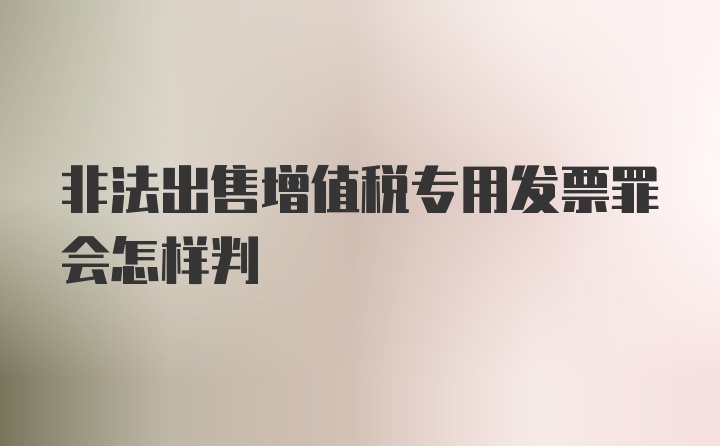 非法出售增值税专用发票罪会怎样判